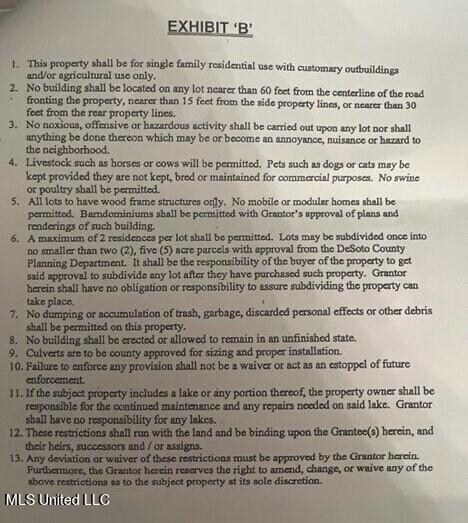 EXHIBIT 'B'

1. This property shall be for single family residential use with customary outbuildings and/or agricultural use only.
2. No building shall be located on any lot nearer than 60 feet from the centerline of the road fronting the property, nearer than 15 feet from the side property lines, or nearer than 30 feet from the rear property lines.
3. No noxious, offensive or hazardous activity shall be carried out upon any lot nor shall anything be done thereon which may be or become an annoyance, nuisance or hazard to the neighborhood.
4. Livestock such as horses or cows will be permitted. Pets such as dogs or cats may be kept provided they are not kept, bred or maintained for commercial purposes. No swine or poultry shall be permitted.
5. All lots to have wood frame structures only. No mobile or modular homes shall be permitted. Barndominiums shall be permitted with Grantor's approval of plans and renderings of such building.
6. A maximum of 2 residences per lot shall be permitted. Lots may be subdivided once into no smaller than two (2), five (5) acre parcels with approval from the DeSoto County Planning Department. It shall be the responsibility of the buyer of the property to get said approval to subdivide any lot after they have purchased such property. Grantor herein shall have no obligation or responsibility to assure subdividing the property can take place.
7. No dumping or accumulation of trash, garbage, discarded personal effects or other debris shall be permitted on this property.
8. No building shall be erected or allowed to remain in an unfinished state.
9. Culverts are to be county approved for sizing and proper installation.
10. Failure to enforce any provision shall not be a waiver or act as an estoppel of future enforcement.
11. If the subject property includes a lake or any portion thereof, the property owner shall be responsible for the continued maintenance and any repairs needed on said lake. Grantor shall have no responsibility for any lakes.
12. These restrictions shall run with the land and be binding upon the Grantee(s) herein, and their heirs, successors and / or assigns.
13. Any deviation or waiver of these restrictions must be approved by the Grantor herein. Furthermore, the Grantor herein reserves the right to amend, change, or waive any of the above restrictions as to the subject property at its sole discretion.

MLS United LLC